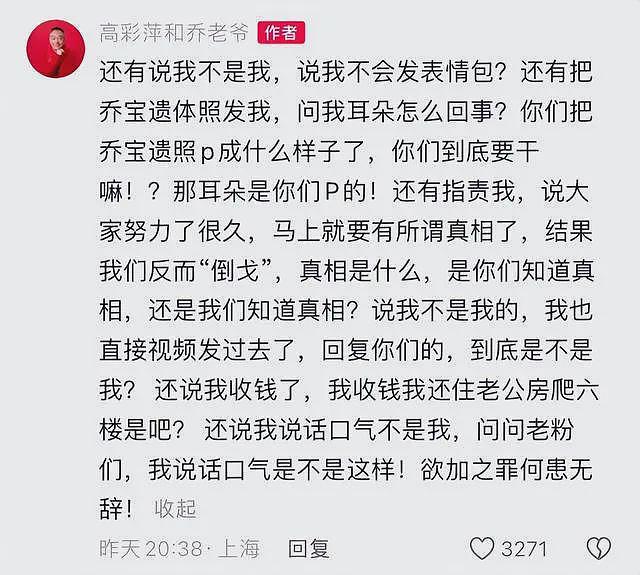 高彩萍和乔老爷 作者

还有说我不是我，说我不会发表情包？还有把乔宝遗体照发我，问我耳朵怎么回事？你们把乔宝遗照p成什么样子了，你们到底要干嘛！？那耳朵是你们P的！还有指责我，说大家努力了很久，马上就要有所谓真相了，结果我们反而“倒戈”，真相是什么，是你们知道真相，还是我们知道真相？说我不是我的，我也直接视频发过去了，回复你们的，到底是不是我？还说我收钱了，我收钱我还住老公房爬六楼是吧？还说我说话口气不是我，问问老粉们，我说话口气是不是这样！欲加之罪何患无辞！ 收起

昨天 20:38 · 上海 回复 3271